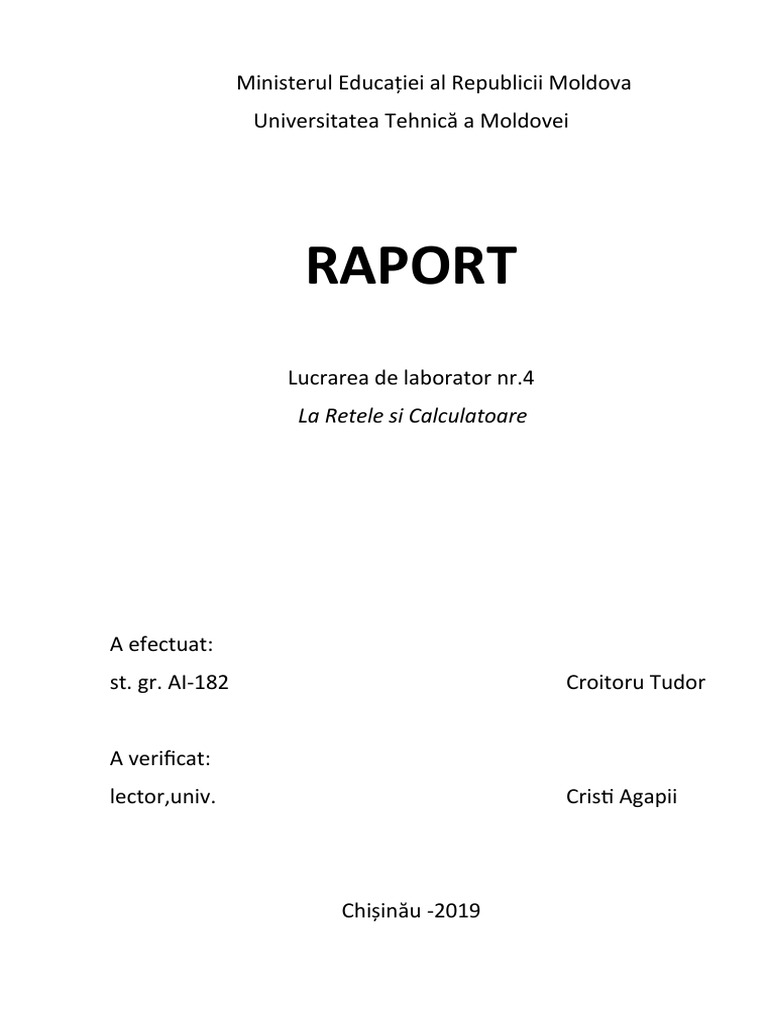 Ministerul Educației al Republicii Moldova
Universitatea Tehnică a Moldovei

RAPORT

Lucrarea de laborator nr.4
La Retele si Calculatoare

A efectuat:
st. gr. AI-182 Croitoru Tudor

A verificat:
lector,univ. Cristi Agapii

Chișinău -2019